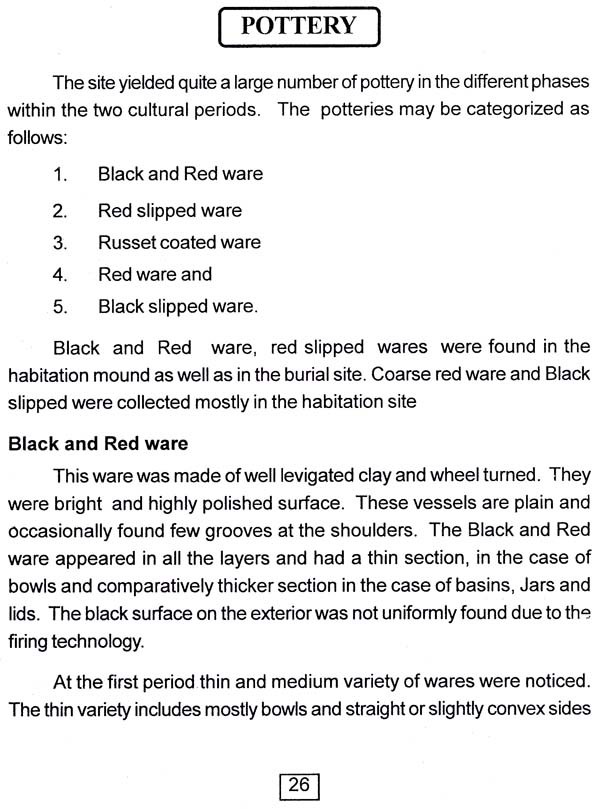 POTTERY

The site yielded quite a large number of pottery in the different phases within the two cultural periods. The potteries may be categorized as follows:

1. Black and Red ware
2. Red slipped ware
3. Russet coated ware
4. Red ware and
5. Black slipped ware.

Black and Red ware, red slipped wares were found in the habitation mound as well as in the burial site. Coarse red ware and Black slipped were collected mostly in the habitation site

Black and Red ware

This ware was made of well levigated clay and wheel turned. They were bright and highly polished surface. These vessels are plain and occasionally found few grooves at the shoulders. The Black and Red ware appeared in all the layers and had a thin section, in the case of bowls and comparatively thicker section in the case of basins, Jars and lids. The black surface on the exterior was not uniformly found due to the firing technology.

At the first period thin and medium variety of wares were noticed. The thin variety includes mostly bowls and straight or slightly convex sides

26